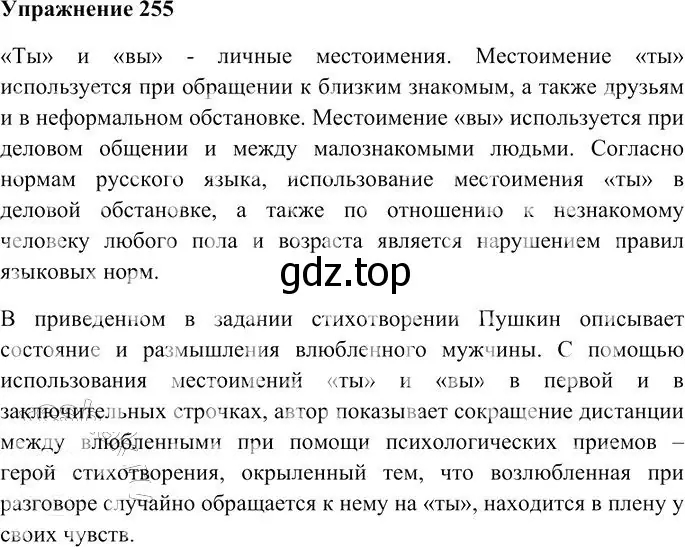 Упражнение 255

«Ты» и «вы» - личные местоимения. Местоимение «ты» используется при обращении к близким знакомым, а также друзьям и в неформальном обстановке. Местоимение «вы» используется при деловом общении и между малознакомыми людьми. Согласно нормам русского языка, использование местоимения «ты» в деловой обстановке, а также по отношению к незнакомому человеку любого пола и возраста является нарушением правил языковых норм.

gdz.top

В приведенном в задании стихотворении Пушкин описывает состояние и размышления влюбленного мужчины. С помощью использования местоимений «ты» и «вы» в первой и в заключительных строчках, автор показывает сокращение дистанции между влюбленными при помощи психологических приемов – герой стихотворения, окрыленный тем, что возлюбленная при разговоре случайно обращается к нему на «ты», находится в плену у своих чувств.